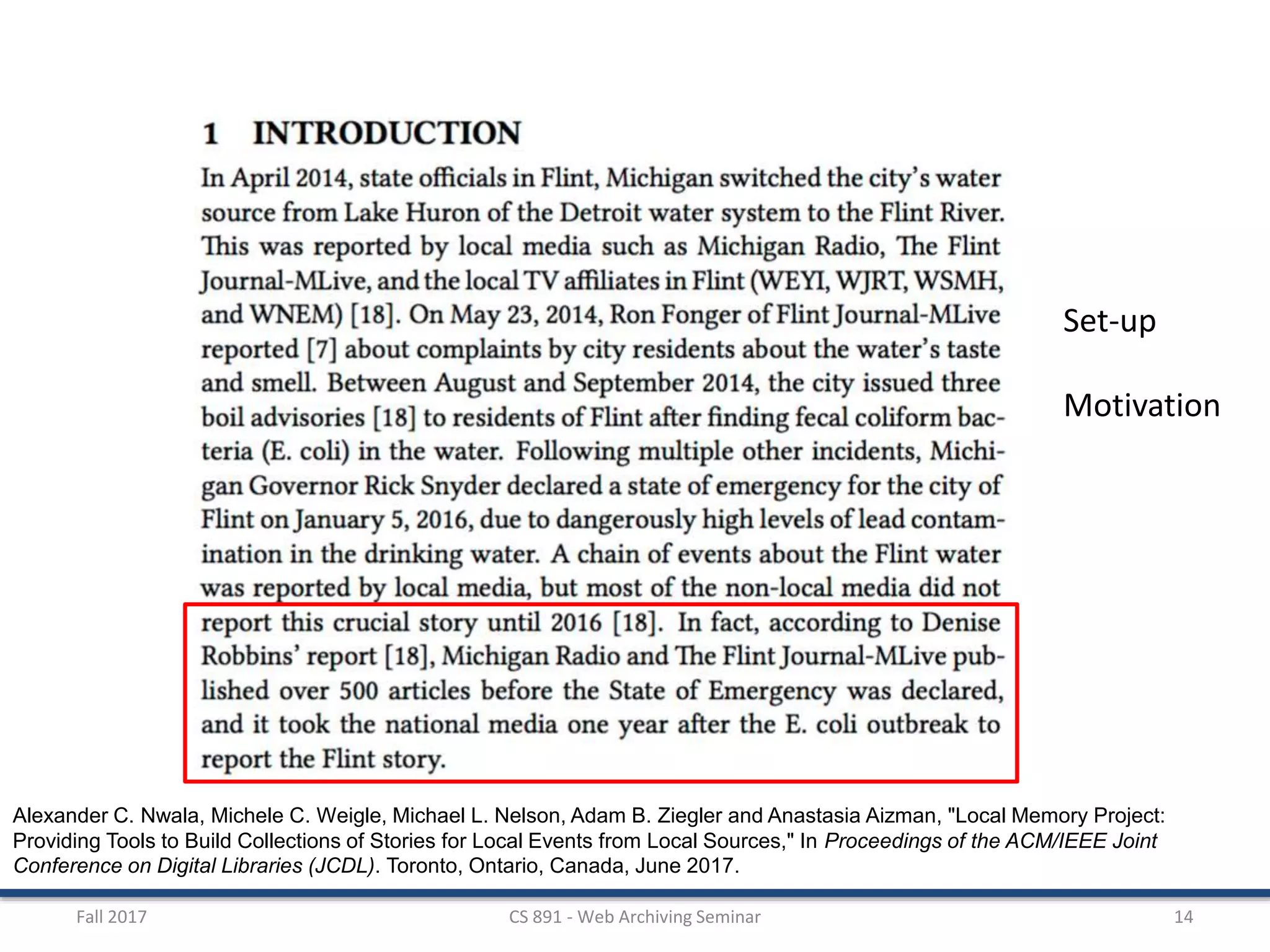 1 INTRODUCTION

In April 2014, state officials in Flint, Michigan switched the city's water source from Lake Huron of the Detroit water system to the Flint River. This was reported by local media such as Michigan Radio, The Flint Journal-MLive, and the local TV affiliates in Flint (WEYI, WJRT, WSMH, and WNEM) [18]. On May 23, 2014, Ron Fonger of Flint Journal-MLive reported [7] about complaints by city residents about the water's taste and smell. Between August and September 2014, the city issued three boil advisories [18] to residents of Flint after finding fecal coliform bacteria (E. coli) in the water. Following multiple other incidents, Michigan Governor Rick Snyder declared a state of emergency for the city of Flint on January 5, 2016, due to dangerously high levels of lead contamination in the drinking water. A chain of events about the Flint water was reported by local media, but most of the non-local media did not report this crucial story until 2016 [18]. In fact, according to Denise Robbins' report [18], Michigan Radio and The Flint Journal-MLive published over 500 articles before the State of Emergency was declared, and it took the national media one year after the E. coli outbreak to report the Flint story.

Set-up

Motivation

Alexander C. Nwala, Michele C. Weigle, Michael L. Nelson, Adam B. Ziegler and Anastasia Aizman, "Local Memory Project: Providing Tools to Build Collections of Stories for Local Events from Local Sources," In Proceedings of the ACM/IEEE Joint Conference on Digital Libraries (JCDL). Toronto, Ontario, Canada, June 2017.

Fall 2017

CS 891 - Web Archiving Seminar

14